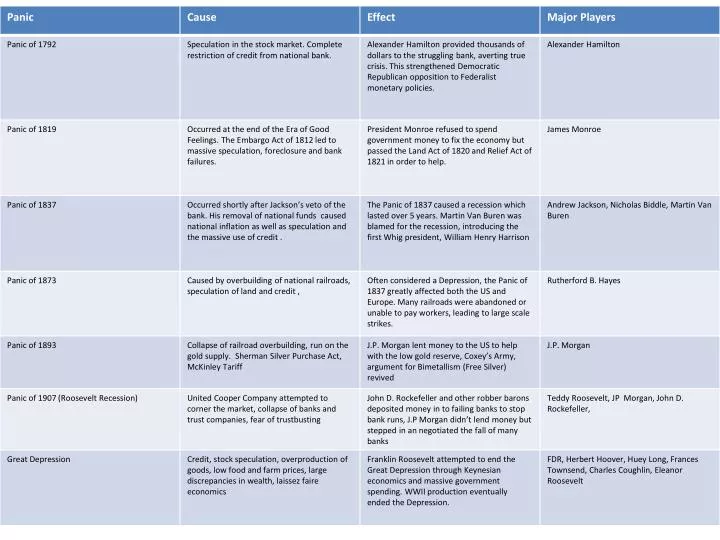 | Panic | Cause | Effect | Major Players |
|---|---|---|---|
| Panic of 1792 | Speculation in the stock market. Complete restriction of credit from national bank. | Alexander Hamilton provided thousands of dollars to the struggling bank, averting true crisis. This strengthened Democratic Republican opposition to Federalist monetary policies. | Alexander Hamilton |
| Panic of 1819 | Occurred at the end of the Era of Good Feelings. The Embargo Act of 1812 led to massive speculation, foreclosure and bank failures. | President Monroe refused to spend government money to fix the economy but passed the Land Act of 1820 and Relief Act of 1821 in order to help. | James Monroe |
| Panic of 1837 | Occurred shortly after Jackson's veto of the bank. His removal of national funds caused national inflation as well as speculation and the massive use of credit . | The Panic of 1837 caused a recession which lasted over 5 years. Martin Van Buren was blamed for the recession, introducing the first Whig president, William Henry Harrison | Andrew Jackson, Nicholas Biddle, Martin Van Buren |
| Panic of 1873 | Caused by overbuilding of national railroads, speculation of land and credit , | Often considered a Depression, the Panic of 1837 greatly affected both the US and Europe. Many railroads were abandoned or unable to pay workers, leading to large scale strikes. | Rutherford B. Hayes |
| Panic of 1893 | Collapse of railroad overbuilding, run on the gold supply. Sherman Silver Purchase Act, McKinley Tariff | J.P. Morgan lent money to the US to help with the low gold reserve, Coxey's Army, argument for Bimetallism (Free Silver) revived | J.P. Morgan |
| Panic of 1907 (Roosevelt Recession) | United Cooper Company attempted to corner the market, collapse of banks and trust companies, fear of trustbusting | John D. Rockefeller and other robber barons deposited money in to failing banks to stop bank runs, J.P Morgan didn't lend money but stepped in an negotiated the fall of many banks | Teddy Roosevelt, JP Morgan, John D. Rockefeller, |
| Great Depression | Credit, stock speculation, overproduction of goods, low food and farm prices, large discrepancies in wealth, laissez faire economics | Franklin Roosevelt attempted to end the Great Depression through Keynesian economics and massive government spending. WWII production eventually ended the Depression. | FDR, Herbert Hoover, Huey Long, Frances Townsend, Charles Coughlin, Eleanor Roosevelt |